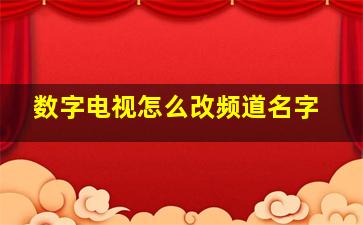 数字电视怎么改频道名字